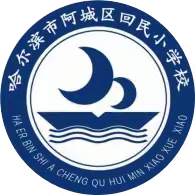 哈尔滨市阿城区回民小学校

HA ER BIN SHI A CHENG QU HUI MIN XIAO XUE XIAO